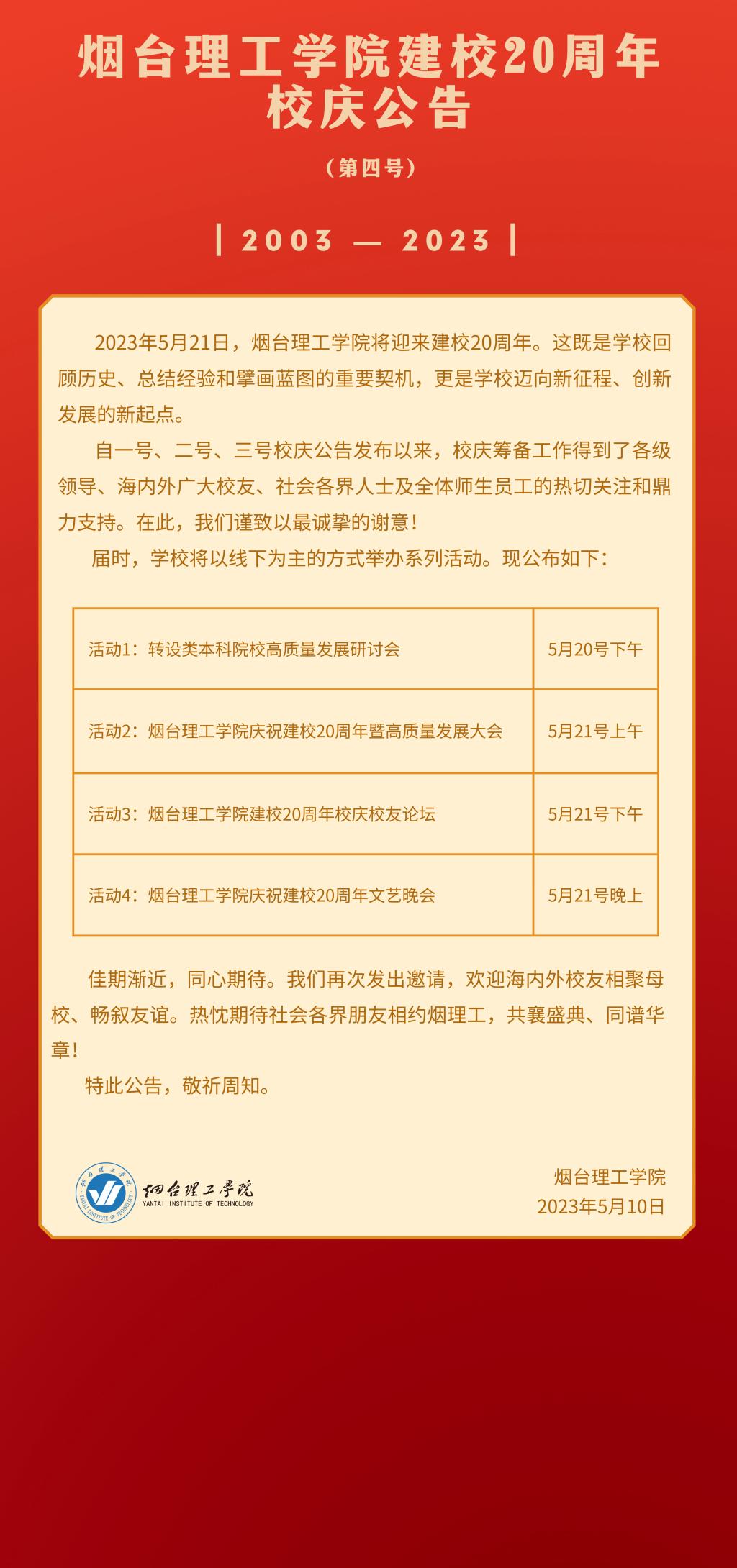 烟台理工学院建校20周年校庆公告

（第四号）

| 2003 — 2023 |

2023年5月21日，烟台理工学院将迎来建校20周年。这既是学校回顾历史、总结经验和擘画蓝图的重要契机，更是学校迈向新征程、创新发展的新起点。

自一号、二号、三号校庆公告发布以来，校庆筹备工作得到了各级领导、海内外广大校友、社会各界人士及全体师生员工的热切关注和鼎力支持。在此，我们谨致以最诚挚的谢意！

届时，学校将以线下为主的方式举办系列活动。现公布如下：

| 活动1：转设类本科院校高质量发展研讨会 | 5月20号下午 |
|---|---|
| 活动2：烟台理工学院庆祝建校20周年暨高质量发展大会 | 5月21号上午 |
| 活动3：烟台理工学院建校20周年校庆校友论坛 | 5月21号下午 |
| 活动4：烟台理工学院庆祝建校20周年文艺晚会 | 5月21号晚上 |

佳期渐近，同心期待。我们再次发出邀请，欢迎海内外校友相聚母校、畅叙友谊。热忱期待社会各界朋友相约烟理工，共襄盛典、同谱华章！

特此公告，敬祈周知。

烟台理工学院 YANTAI INSTITUTE OF TECHNOLOGY

烟台理工学院
2023年5月10日